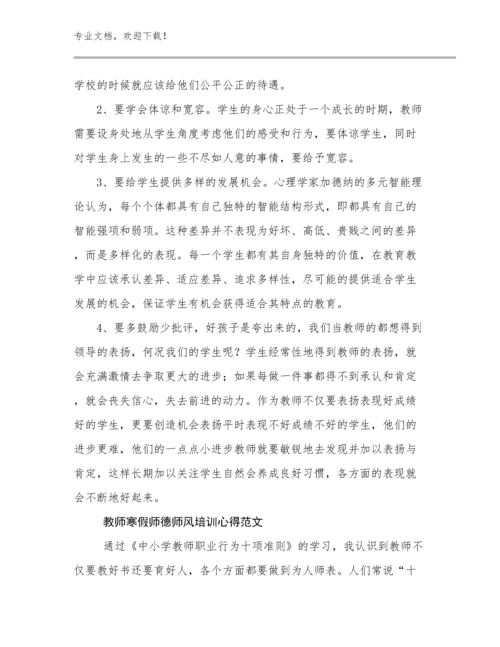 专业文档，欢迎下载！

学校的时候就应该给他们公平公正的待遇。

2、要学会体谅和宽容。学生的身心正处于一个成长的时期，教师需要设身处地从学生角度考虑他们的感受和行为，要体谅学生，同时对学生身上发生的一些不尽如人意的事情，要给予宽容。

3、要给学生提供多样的发展机会。心理学家加德纳的多元智能理论认为，每个个体都具有自己独特的智能结构形式，即都具有自己的智能强项和弱项。这种差异并不表现为好坏、高低、贵贱之间的差异，而是多样化的表现。每一个学生都有其自身独特的价值，在教育教学中应该承认差异、适应差异、追求多样性，尽可能的提供适合学生发展的机会，保证学生有机会获得适合其特点的教育。

4、要多鼓励少批评，好孩子是夸出来的，我们当教师的都想得到领导的表扬，何况我们的学生呢？学生经常性地得到教师的表扬，就会充满激情去争取更大的进步；如果每做一件事都得不到承认和肯定，就会丧失信心，失去前进的动力。作为教师不仅要表扬表现好成绩好的学生，更要创造机会表扬平时表现不好成绩不好的学生，他们的进步更难，他们的一点点小进步教师就要敏锐地去发现并加以表扬与肯定，这样长期加以关注学生自然会养成良好习惯，各方面的表现就会不断地好起来。

教师寒假师德师风培训心得范文

通过《中小学教师职业行为十项准则》的学习，我认识到教师不仅要教好书还要育好人，各个方面都要做到为人师表。人们常说“十